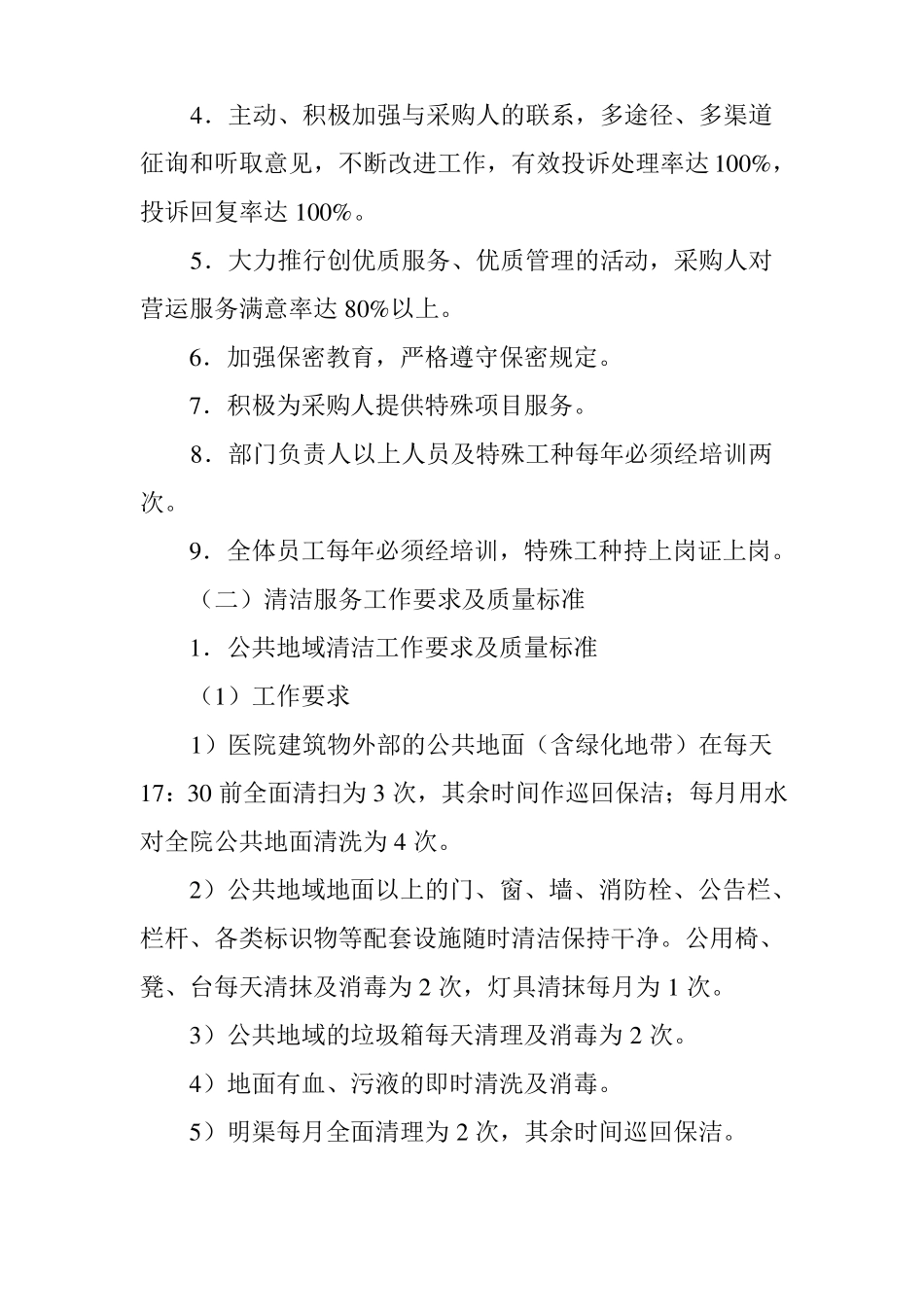 4．主动、积极加强与采购人的联系，多途径、多渠道征询和听取意见，不断改进工作，有效投诉处理率达 100%，投诉回复率达 100%。

5．大力推行创优质服务、优质管理的活动，采购人对营运服务满意率达 80%以上。

6．加强保密教育，严格遵守保密规定。

7．积极为采购人提供特殊项目服务。

8．部门负责人以上人员及特殊工种每年必须经培训两次。

9．全体员工每年必须经培训，特殊工种持上岗证上岗。

（二）清洁服务工作要求及质量标准

1．公共地域清洁工作要求及质量标准

（1）工作要求

1）医院建筑物外部的公共地面（含绿化地带）在每天 17：30 前全面清扫为 3 次，其余时间作巡回保洁；每月用水对全院公共地面清洗为 4 次。

2）公共地域地面以上的门、窗、墙、消防栓、公告栏、栏杆、各类标识物等配套设施随时清洁保持干净。公用椅、凳、台每天清抹及消毒为 2 次，灯具清抹每月为 1 次。

3）公共地域的垃圾箱每天清理及消毒为 2 次。

4）地面有血、污液的即时清洗及消毒。

5）明渠每月全面清理为 2 次，其余时间巡回保洁。